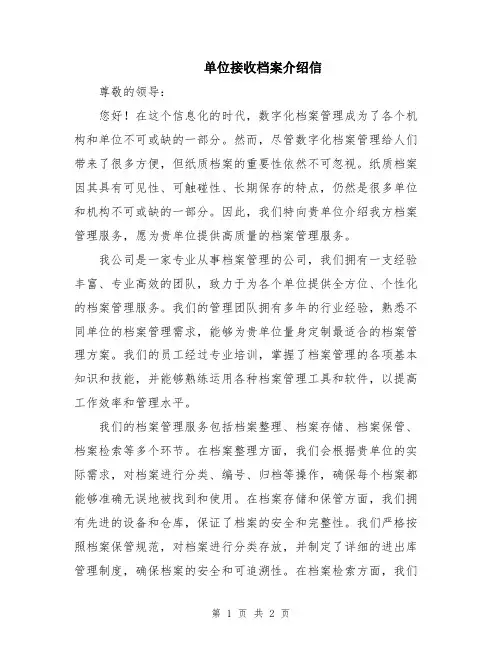 单位接收档案介绍信

尊敬的领导：

您好！在这个信息化的时代，数字化档案管理成为了各个机构和单位不可或缺的一部分。然而，尽管数字化档案管理给人们带来了很多方便，但纸质档案的重要性依然不可忽视。纸质档案因其具有可见性、可触碰性、长期保存的特点，仍然是很多单位和机构不可或缺的一部分。因此，我们特向贵单位介绍我方档案管理服务，愿为贵单位提供高质量的档案管理服务。

我公司是一家专业从事档案管理的公司，我们拥有一支经验丰富、专业高效的团队，致力于为各个单位提供全方位、个性化的档案管理服务。我们的管理团队拥有多年的行业经验，熟悉不同单位的档案管理需求，能够为贵单位量身定制最适合的档案管理方案。我们的员工经过专业培训，掌握了档案管理的各项基本知识和技能，并能够熟练运用各种档案管理工具和软件，以提高工作效率和管理水平。

我们的档案管理服务包括档案整理、档案存储、档案保管、档案检索等多个环节。在档案整理方面，我们会根据贵单位的实际需求，对档案进行分类、编号、归档等操作，确保每个档案都能够准确无误地被找到和使用。在档案存储和保管方面，我们拥有先进的设备和仓库，保证了档案的安全和完整性。我们严格按照档案保管规范，对档案进行分类存放，并制定了详细的进出库管理制度，确保档案的安全和可追溯性。在档案检索方面，我们

第 1 页 共 2 页